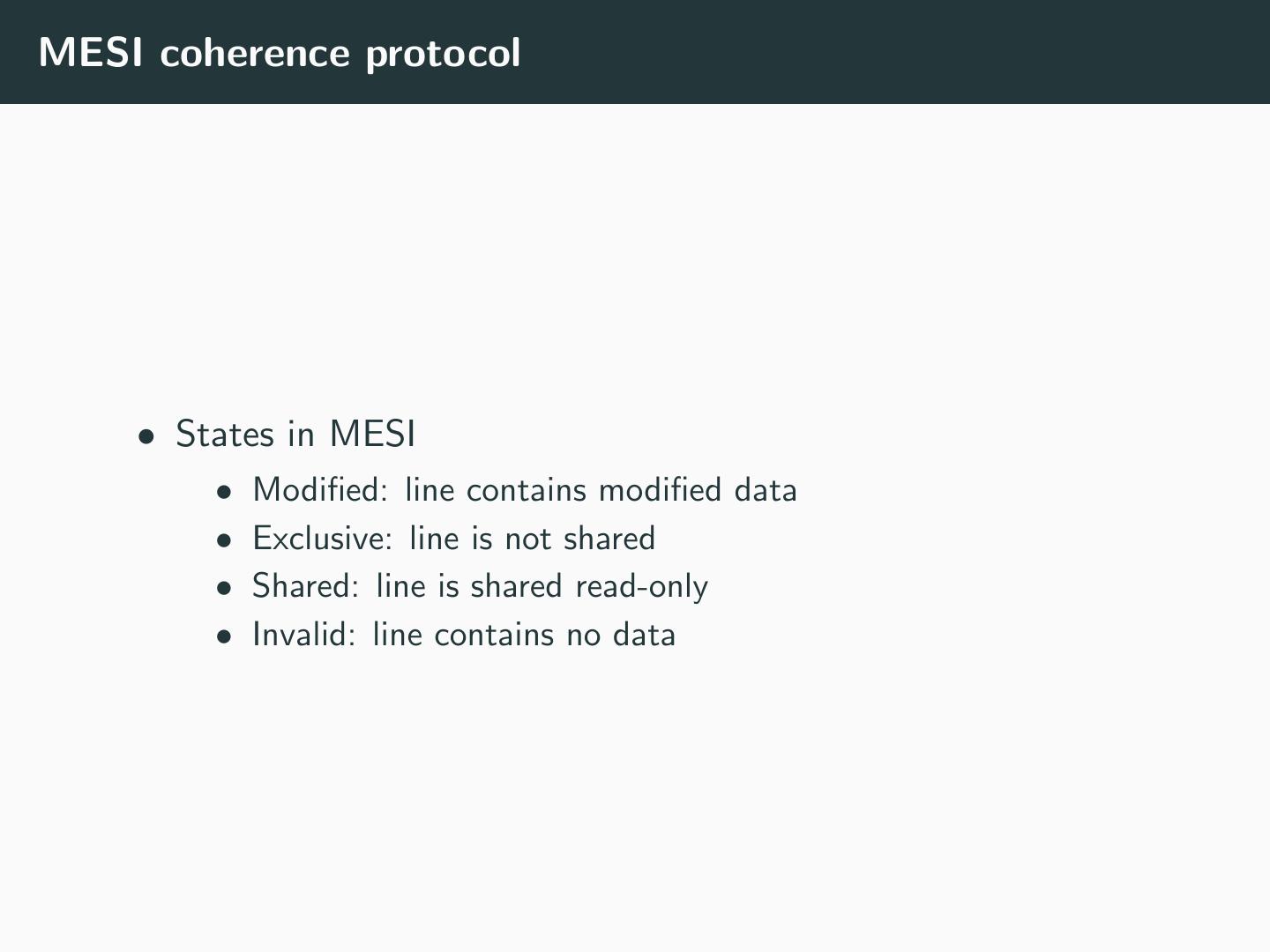 MESI coherence protocol

• States in MESI
• Modified: line contains modified data
• Exclusive: line is not shared
• Shared: line is shared read-only
• Invalid: line contains no data